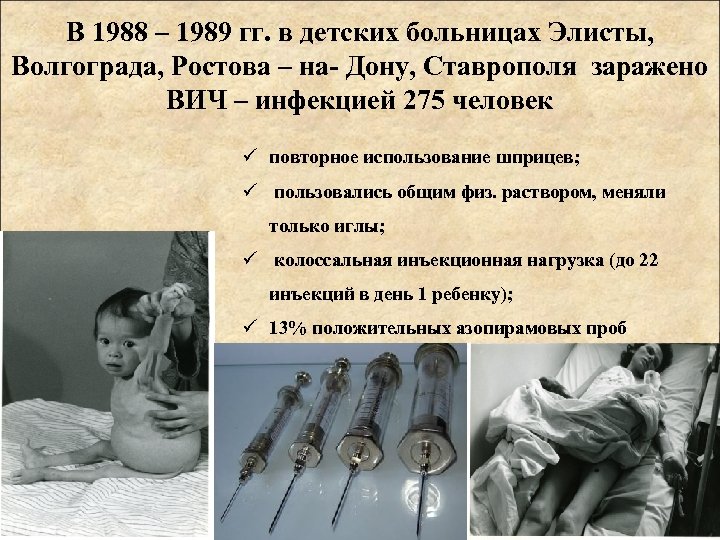 В 1988 – 1989 гг. в детских больницах Элисты, Волгограда, Ростова – на- Дону, Ставрополя заражено ВИЧ – инфекцией 275 человек

✓ повторное использование шприцев;

✓ пользовались общим физ. раствором, меняли только иглы;

✓ колоссальная инъекционная нагрузка (до 22 инъекций в день 1 ребенку);

✓ 13% положительных азопирамовых проб